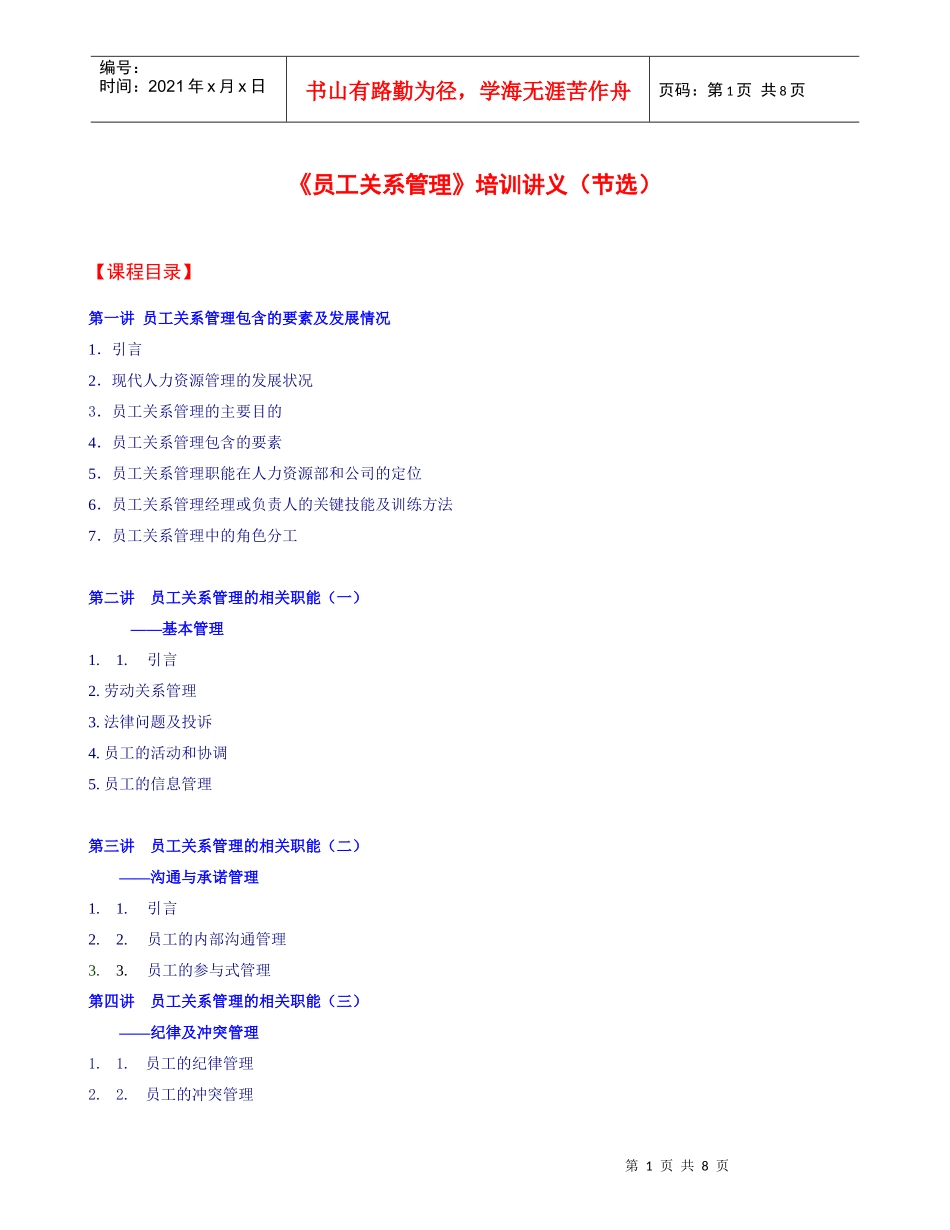 | 编号：<br>时间：2021年x月x日 | 书山有路勤为径，学海无涯苦作舟 | 页码：第1页 共8页 |
|---|---|---|

《员工关系管理》培训讲义（节选）

【课程目录】

第一讲 员工关系管理包含的要素及发展情况

1. 引言

2. 现代人力资源管理的发展状况

3. 员工关系管理的主要目的

4. 员工关系管理包含的要素

5. 员工关系管理职能在人力资源部和公司的定位

6. 员工关系管理经理或负责人的关键技能及训练方法

7. 员工关系管理中的角色分工

第二讲 员工关系管理的相关职能（一）

——基本管理

1. 1. 引言

2. 劳动关系管理

3. 法律问题及投诉

4. 员工的活动和协调

5. 员工的信息管理

第三讲 员工关系管理的相关职能（二）

——沟通与承诺管理

1. 1. 引言

2. 2. 员工的内部沟通管理

3. 3. 员工的参与式管理

第四讲 员工关系管理的相关职能（三）

——纪律及冲突管理

1. 1. 员工的纪律管理

2. 2. 员工的冲突管理

第 1 页 共 8 页